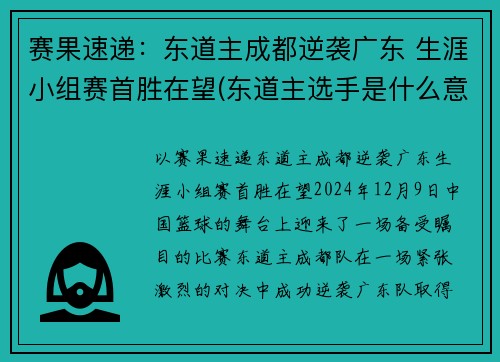 赛果速递：东道主成都逆袭广东 生涯小组赛首胜在望(东道主选手是什么意

以赛果速递东道主成都逆袭广东生涯小组赛首胜在望2024年12月9日中国篮球的舞台上迎来了一场备受瞩目的比赛东道主成都队在一场紧张激烈的对决中成功逆袭广东队取得